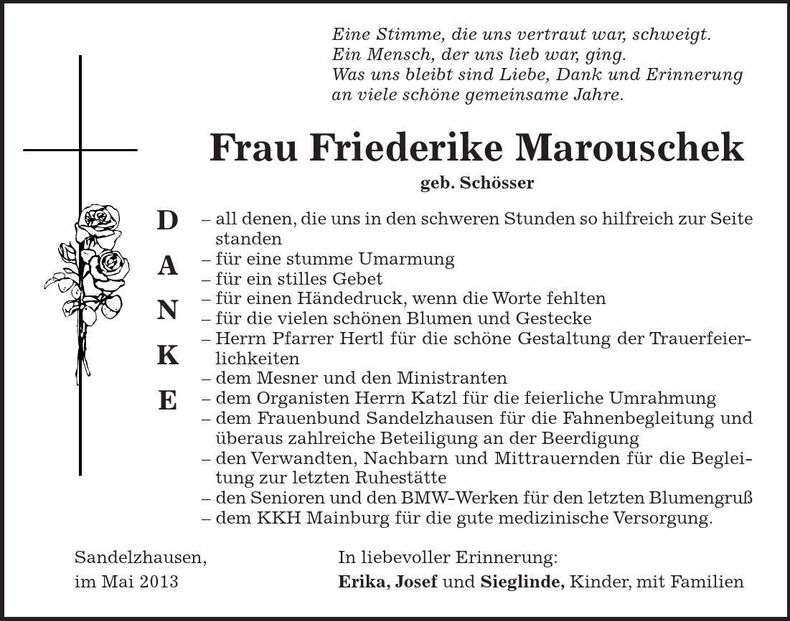 Eine Stimme, die uns vertraut war, schweigt.
Ein Mensch, der uns lieb war, ging.
Was uns bleibt sind Liebe, Dank und Erinnerung
an viele schöne gemeinsame Jahre.

Frau Friederike Marouschek

geb. Schösser

D
A
N
K
E

– all denen, die uns in den schweren Stunden so hilfreich zur Seite standen
– für eine stumme Umarmung
– für ein stilles Gebet
– für einen Händedruck, wenn die Worte fehlten
– für die vielen schönen Blumen und Gestecke
– Herrn Pfarrer Hertl für die schöne Gestaltung der Trauerfeierlichkeiten
– dem Mesner und den Ministranten
– dem Organisten Herrn Katzl für die feierliche Umrahmung
– dem Frauenbund Sandelzhausen für die Fahnenbegleitung und überaus zahlreiche Beteiligung an der Beerdigung
– den Verwandten, Nachbarn und Mittrauernden für die Begleitung zur letzten Ruhestätte
– den Senioren und den BMW-Werken für den letzten Blumengruß
– dem KKH Mainburg für die gute medizinische Versorgung.

Sandelzhausen,
im Mai 2013

In liebevoller Erinnerung:
Erika, Josef und Sieglinde, Kinder, mit Familien